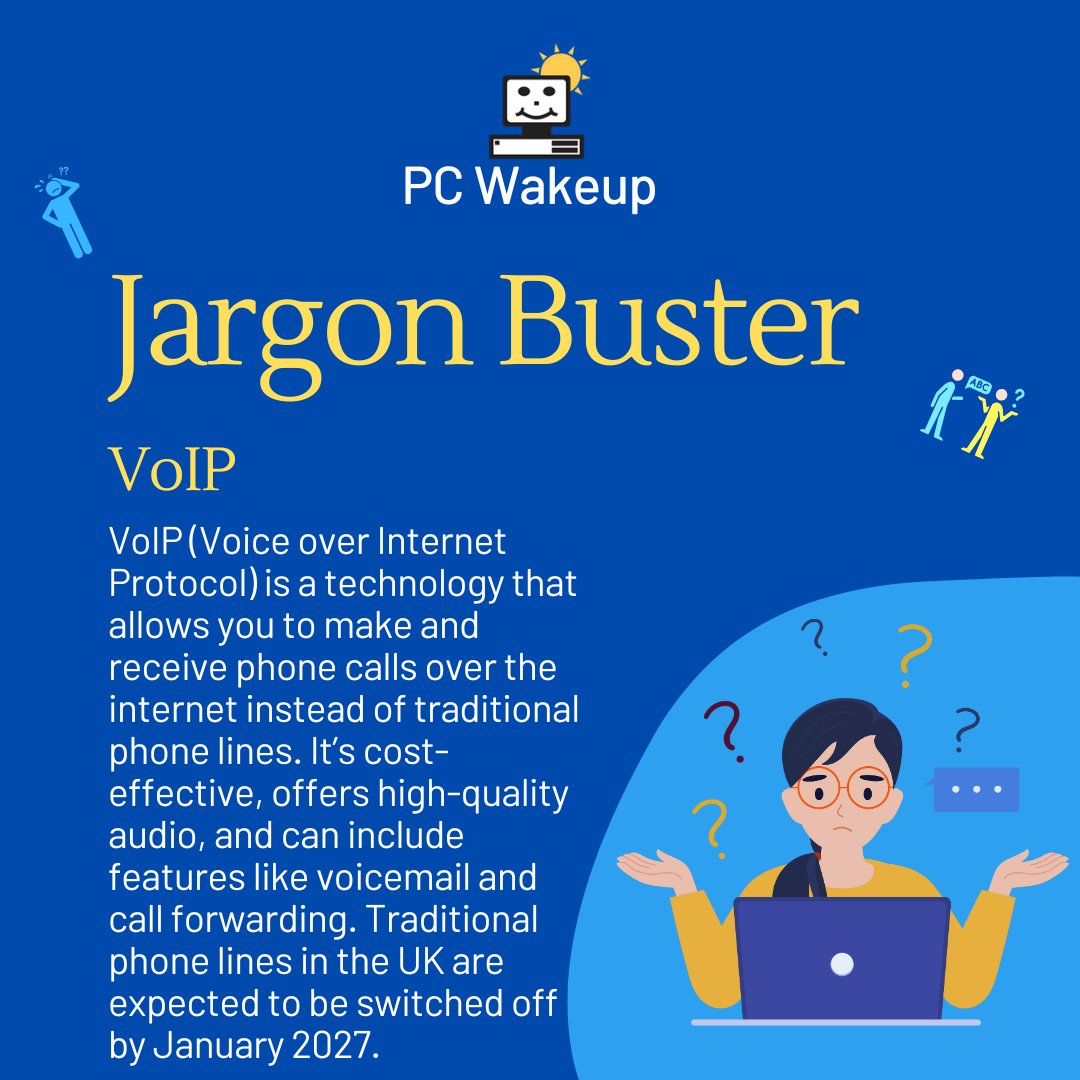 PC Wakeup

Jargon Buster

VoIP

VoIP (Voice over Internet Protocol) is a technology that allows you to make and receive phone calls over the internet instead of traditional phone lines. It's cost-effective, offers high-quality audio, and can include features like voicemail and call forwarding. Traditional phone lines in the UK are expected to be switched off by January 2027.

ABC